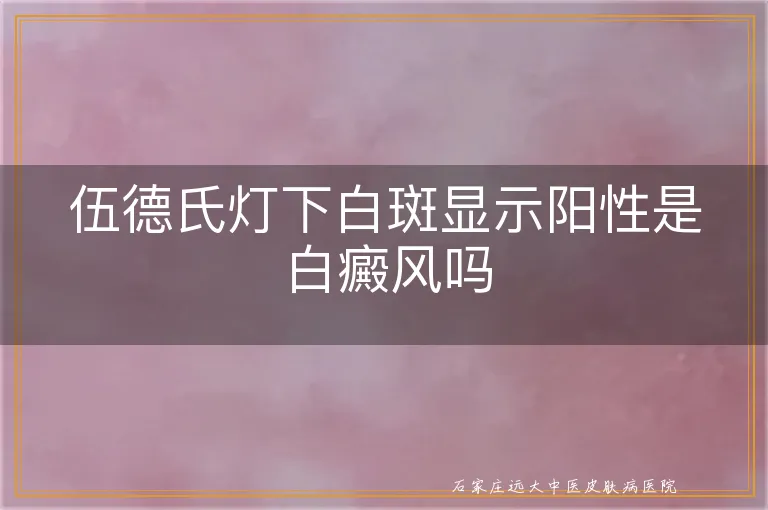 伍德氏灯下白斑显示阳性是白癜风吗

石家庄远大中医皮肤病医院